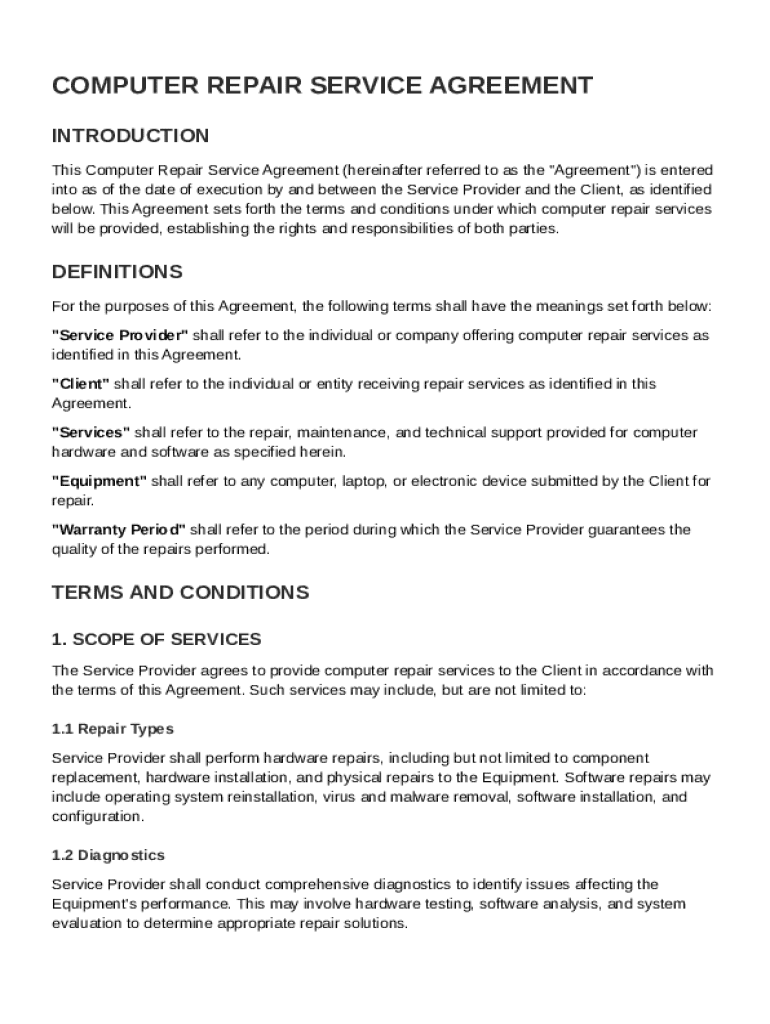 COMPUTER REPAIR SERVICE AGREEMENT

INTRODUCTION

This Computer Repair Service Agreement (hereinafter referred to as the "Agreement") is entered into as of the date of execution by and between the Service Provider and the Client, as identified below. This Agreement sets forth the terms and conditions under which computer repair services will be provided, establishing the rights and responsibilities of both parties.

DEFINITIONS

For the purposes of this Agreement, the following terms shall have the meanings set forth below:

"Service Provider" shall refer to the individual or company offering computer repair services as identified in this Agreement.

"Client" shall refer to the individual or entity receiving repair services as identified in this Agreement.

"Services" shall refer to the repair, maintenance, and technical support provided for computer hardware and software as specified herein.

"Equipment" shall refer to any computer, laptop, or electronic device submitted by the Client for repair.

"Warranty Period" shall refer to the period during which the Service Provider guarantees the quality of the repairs performed.

TERMS AND CONDITIONS

1. SCOPE OF SERVICES

The Service Provider agrees to provide computer repair services to the Client in accordance with the terms of this Agreement. Such services may include, but are not limited to:

1.1 Repair Types

Service Provider shall perform hardware repairs, including but not limited to component replacement, hardware installation, and physical repairs to the Equipment. Software repairs may include operating system reinstallation, virus and malware removal, software installation, and configuration.

1.2 Diagnostics

Service Provider shall conduct comprehensive diagnostics to identify issues affecting the Equipment's performance. This may involve hardware testing, software analysis, and system evaluation to determine appropriate repair solutions.